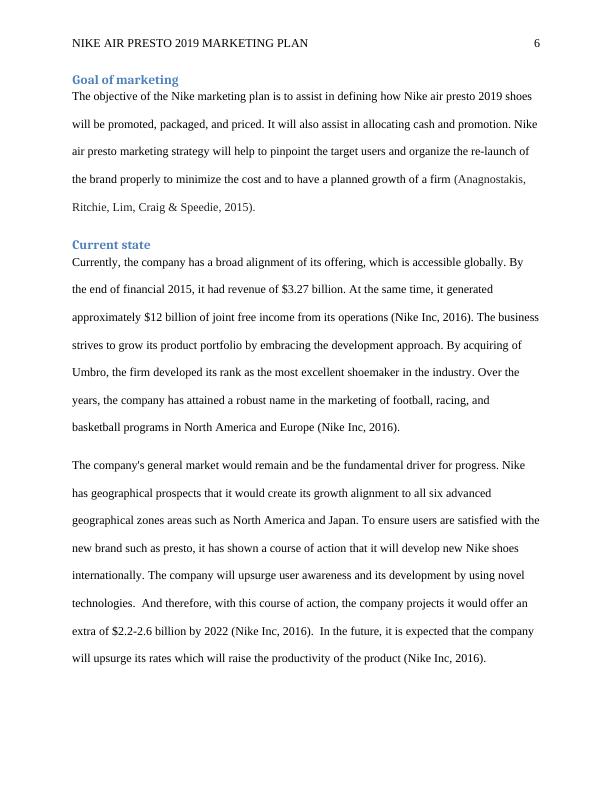 NIKE AIR PRESTO 2019 MARKETING PLAN 6

Goal of marketing

The objective of the Nike marketing plan is to assist in defining how Nike air presto 2019 shoes will be promoted, packaged, and priced. It will also assist in allocating cash and promotion. Nike air presto marketing strategy will help to pinpoint the target users and organize the re-launch of the brand properly to minimize the cost and to have a planned growth of a firm (Anagnostakis, Ritchie, Lim, Craig & Speedie, 2015).

Current state

Currently, the company has a broad alignment of its offering, which is accessible globally. By the end of financial 2015, it had revenue of \$3.27 billion. At the same time, it generated approximately \$12 billion of joint free income from its operations (Nike Inc, 2016). The business strives to grow its product portfolio by embracing the development approach. By acquiring of Umbro, the firm developed its rank as the most excellent shoemaker in the industry. Over the years, the company has attained a robust name in the marketing of football, racing, and basketball programs in North America and Europe (Nike Inc, 2016).

The company's general market would remain and be the fundamental driver for progress. Nike has geographical prospects that it would create its growth alignment to all six advanced geographical zones areas such as North America and Japan. To ensure users are satisfied with the new brand such as presto, it has shown a course of action that it will develop new Nike shoes internationally. The company will upsurge user awareness and its development by using novel technologies. And therefore, with this course of action, the company projects it would offer an extra of \$2.2-2.6 billion by 2022 (Nike Inc, 2016). In the future, it is expected that the company will upsurge its rates which will raise the productivity of the product (Nike Inc, 2016).